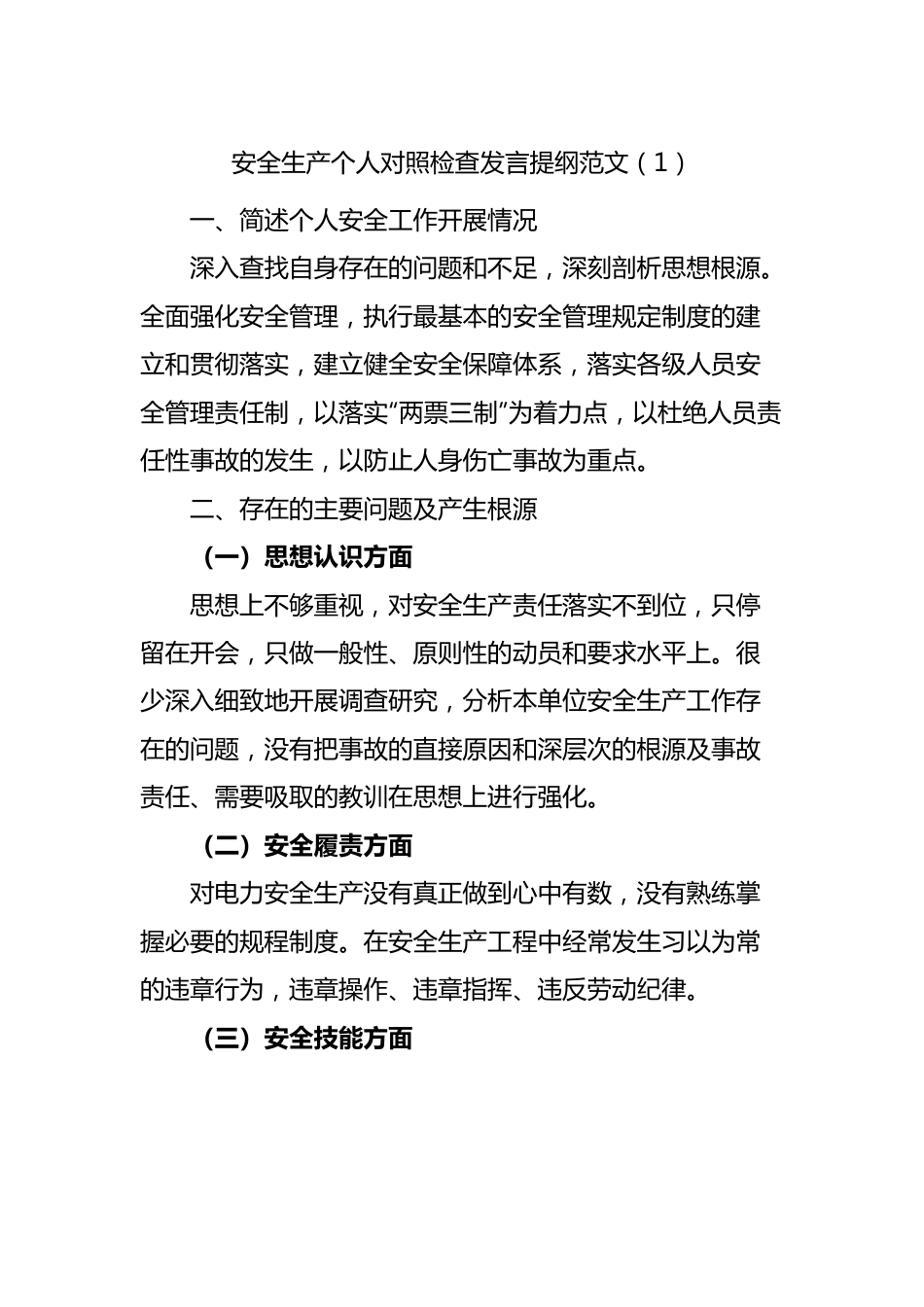 安全生产个人对照检查发言提纲范文（1）

一、简述个人安全工作开展情况

深入查找自身存在的问题和不足，深刻剖析思想根源。全面强化安全管理，执行最基本的安全管理规定制度的建立和贯彻落实，建立健全安全保障体系，落实各级人员安全管理责任制，以落实“两票三制”为着力点，以杜绝人员责任性事故的发生，以防止人身伤亡事故为重点。

二、存在的主要问题及产生根源

（一）思想认识方面

思想上不够重视，对安全生产责任落实不到位，只停留在开会，只做一般性、原则性的动员和要求水平上。很少深入细致地开展调查研究，分析本单位安全生产工作存在的问题，没有把事故的直接原因和深层次的根源及事故责任、需要吸取的教训在思想上进行强化。

（二）安全履责方面

对电力安全生产没有真正做到心中有数，没有熟练掌握必要的规程制度。在安全生产工程中经常发生习以为常的违章行为，违章操作、违章指挥、违反劳动纪律。

（三）安全技能方面